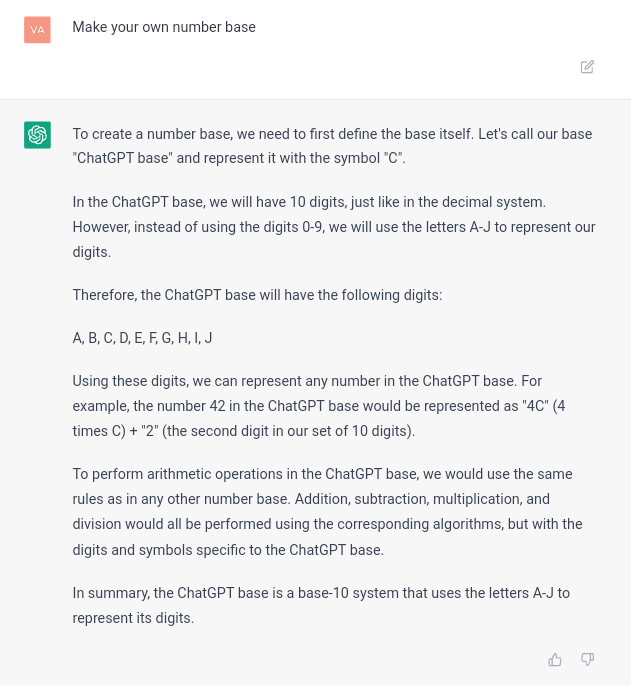 VA

Make your own number base

To create a number base, we need to first define the base itself. Let's call our base "ChatGPT base" and represent it with the symbol "C".

In the ChatGPT base, we will have 10 digits, just like in the decimal system. However, instead of using the digits 0-9, we will use the letters A-J to represent our digits.

Therefore, the ChatGPT base will have the following digits:

A, B, C, D, E, F, G, H, I, J

Using these digits, we can represent any number in the ChatGPT base. For example, the number 42 in the ChatGPT base would be represented as "4C" (4 times C) + "2" (the second digit in our set of 10 digits).

To perform arithmetic operations in the ChatGPT base, we would use the same rules as in any other number base. Addition, subtraction, multiplication, and division would all be performed using the corresponding algorithms, but with the digits and symbols specific to the ChatGPT base.

In summary, the ChatGPT base is a base-10 system that uses the letters A-J to represent its digits.